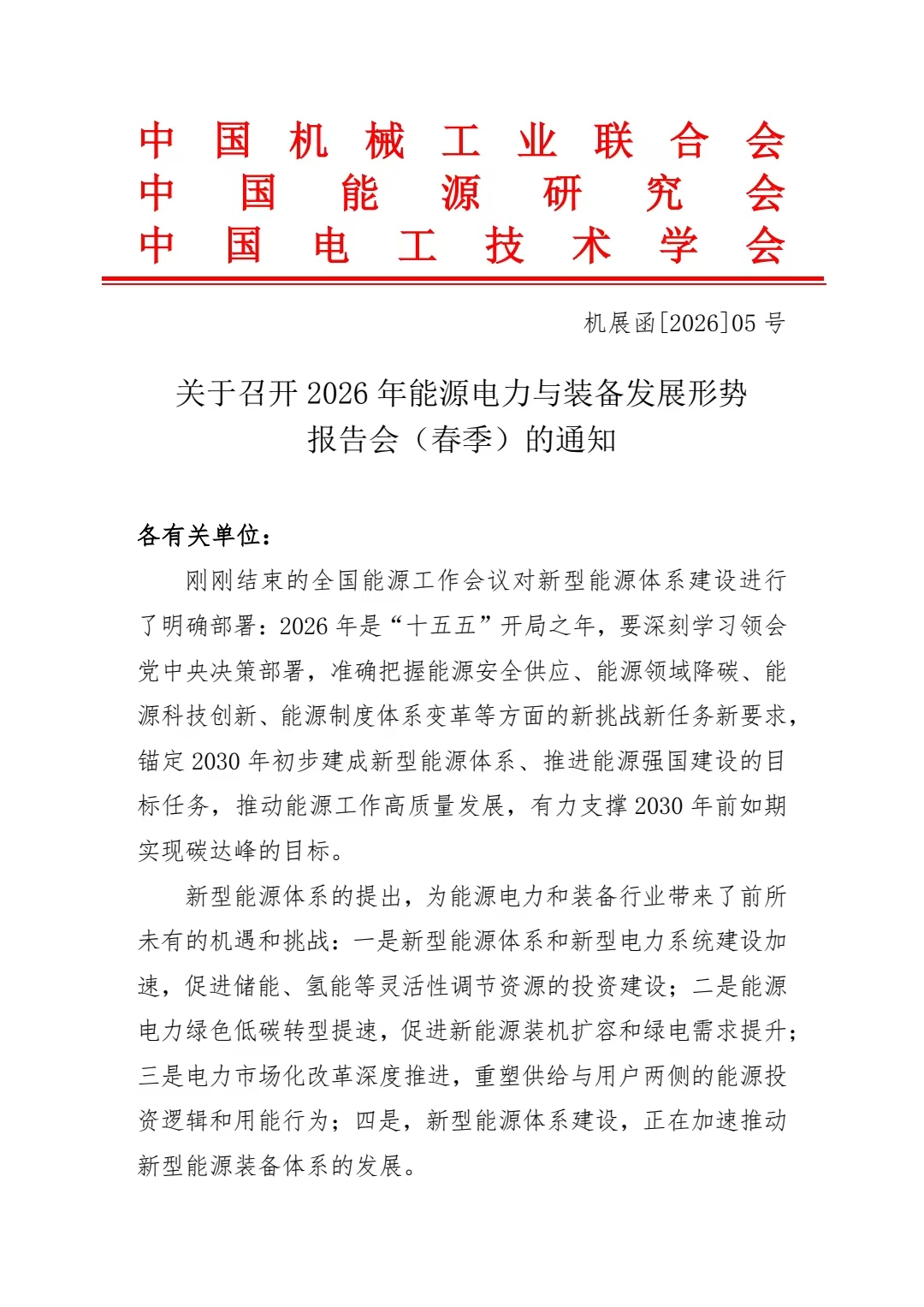 中国机械工业联合会
中国能源研究会
中国电工技术学会

机展函[2026]05 号

关于召开 2026 年能源电力与装备发展形势报告会（春季）的通知

各有关单位：

刚刚结束的全国能源工作会议对新型能源体系建设进行了明确部署：2026 年是“十五五”开局之年，要深刻学习领会党中央决策部署，准确把握能源安全供应、能源领域降碳、能源科技创新、能源制度体系变革等方面的新挑战新任务新要求，锚定 2030 年初步建成新型能源体系、推进能源强国建设的目标任务，推动能源工作高质量发展，有力支撑 2030 年前如期实现碳达峰的目标。

新型能源体系的提出，为能源电力和装备行业带来了前所未有的机遇和挑战：一是新型能源体系和新型电力系统建设加速，促进储能、氢能等灵活性调节资源的投资建设；二是能源电力绿色低碳转型提速，促进新能源装机扩容和绿电需求提升；三是电力市场化改革深度推进，重塑供给与用户两侧的能源投资逻辑和用能行为；四是，新型能源体系建设，正在加速推动新型能源装备体系的发展。